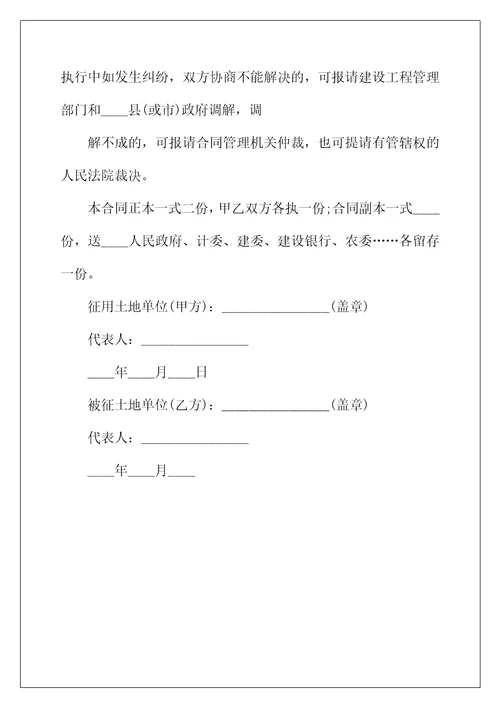 执行中如发生纠纷，双方协商不能解决的，可报请建设工程管理部门和____县(或市)政府调解，调

解不成的，可报请合同管理机关仲裁，也可提请有管辖权的人民法院裁决。

本合同正本一式二份，甲乙双方各执一份;合同副本一式____份，送____人民政府、计委、建委、建设银行、农委……各留存一份。

征用土地单位(甲方)：________________(盖章)

代表人：________________

____年____月____日

被征土地单位(乙方)：________________(盖章)

代表人：________________

____年____月____